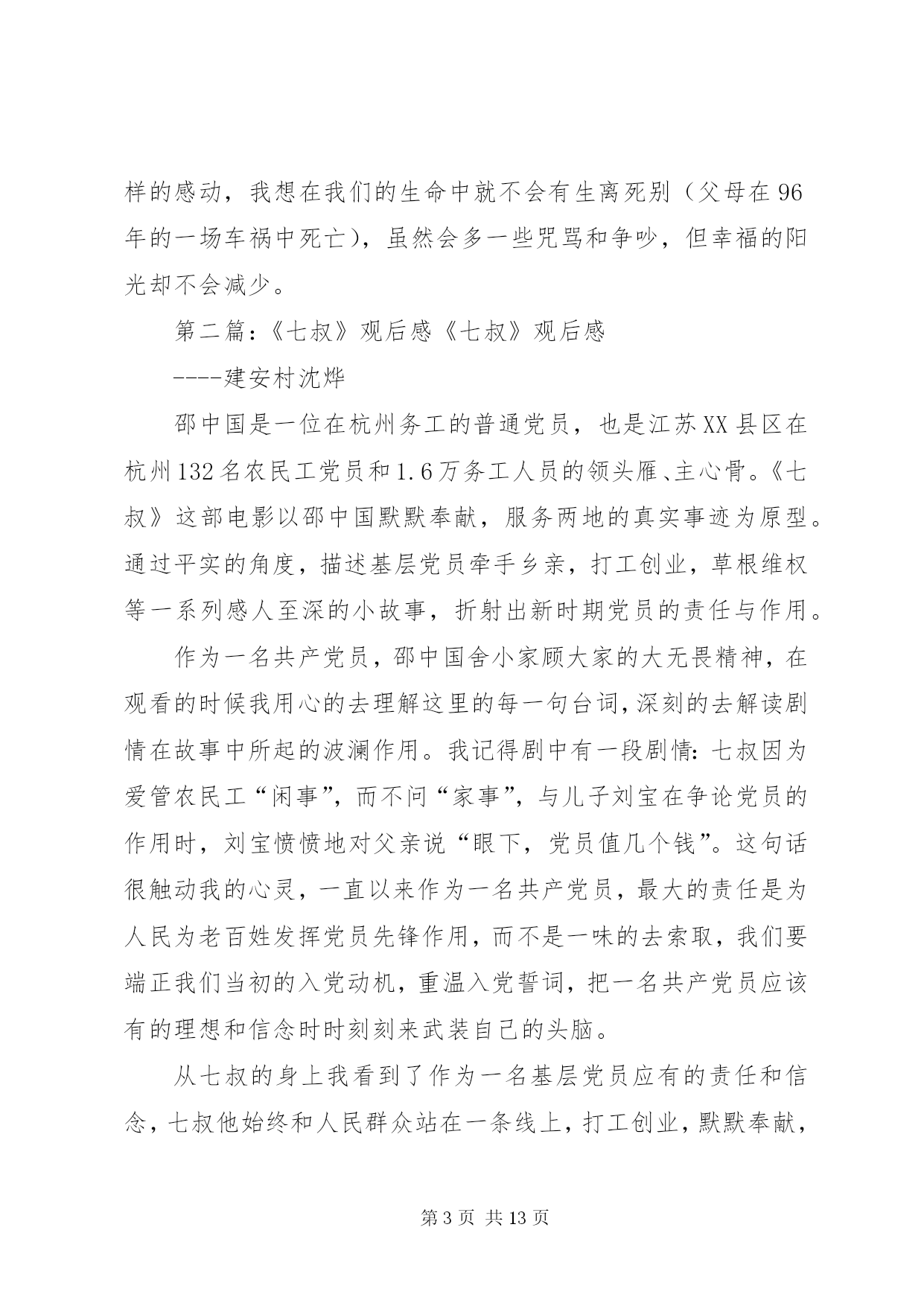 样的感动，我想在我们的生命中就不会有生离死别（父母在96年的一场车祸中死亡），虽然会多一些咒骂和争吵，但幸福的阳光却不会减少。

第二篇：《七叔》观后感《七叔》观后感

----建安村沈烨

邵中国是一位在杭州务工的普通党员，也是江苏XX县区在杭州132名农民工党员和1.6万务工人员的领头雁、主心骨。《七叔》这部电影以邵中国默默奉献，服务两地的真实事迹为原型。通过平实的角度，描述基层党员牵手乡亲，打工创业，草根维权等一系列感人至深的小故事，折射出新时期党员的责任与作用。

作为一名共产党员，邵中国舍小家顾大家的大无畏精神，在观看的时候我用心的去理解这里的每一句台词，深刻的去解读剧情在故事中所起的波澜作用。我记得剧中有一段剧情：七叔因为爱管农民工“闲事”，而不问“家事”，与儿子刘宝在争论党员的作用时，刘宝愤愤地对父亲说“眼下，党员值几个钱”。这句话很触动我的心灵，一直以来作为一名共产党员，最大的责任是为人民为老百姓发挥党员先锋作用，而不是一味的去索取，我们要端正我们当初的入党动机，重温入党誓词，把一名共产党员应该有的理想和信念时时刻刻来武装自己的头脑。

从七叔的身上我看到了作为一名基层党员应有的责任和信念，七叔他始终和人民群众站在一条线上，打工创业，默默奉献，

第3页 共13页